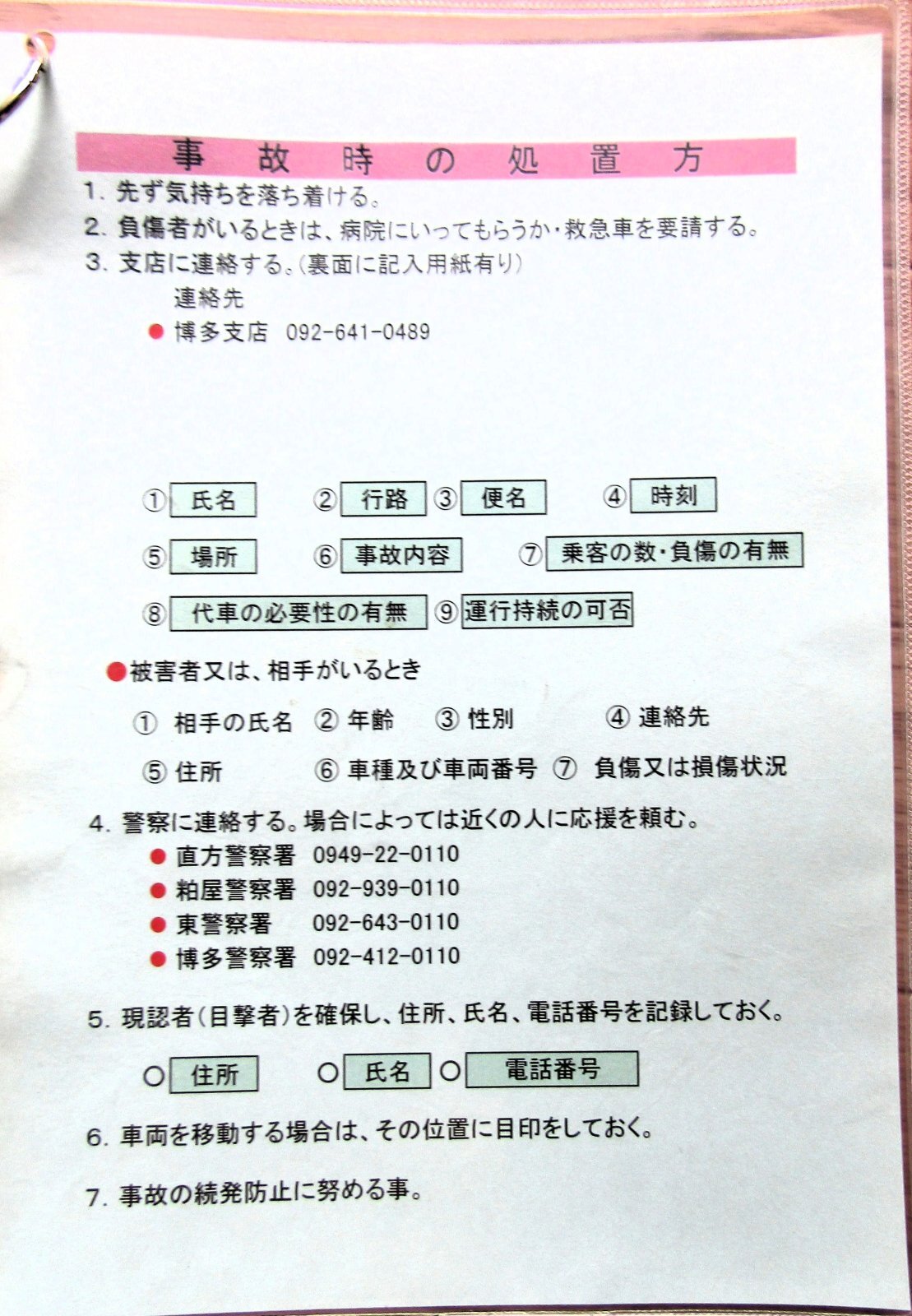 事故時の処置方

1.先ず気持ちを落ち着ける。

2.負傷者がいるときは、病院にいってもらうか・救急車を要請する。

3.支店に連絡する。(裏面に記入用紙有り)
連絡先
• 博多支店 092-641-0489

①氏名 ②行路 ③便名 ④時刻
⑤場所 ⑥事故内容 ⑦乗客の数・負傷の有無
⑧代車の必要性の有無 ⑨運行持続の可否

• 被害者又は、相手がいるとき
①相手の氏名 ②年齢 ③性別 ④連絡先
⑤住所 ⑥車種及び車両番号 ⑦負傷又は損傷状況

4.警察に連絡する。場合によっては近くの人に応援を頼む。
• 直方警察署 0949-22-0110
• 粕屋警察署 092-939-0110
• 東警察署 092-643-0110
• 博多警察署 092-412-0110

5.現認者(目撃者)を確保し、住所、氏名、電話番号を記録しておく。
○住所 ○氏名 ○電話番号

6.車両を移動する場合は、その位置に目印をしておく。

7.事故の続発防止に努める事。